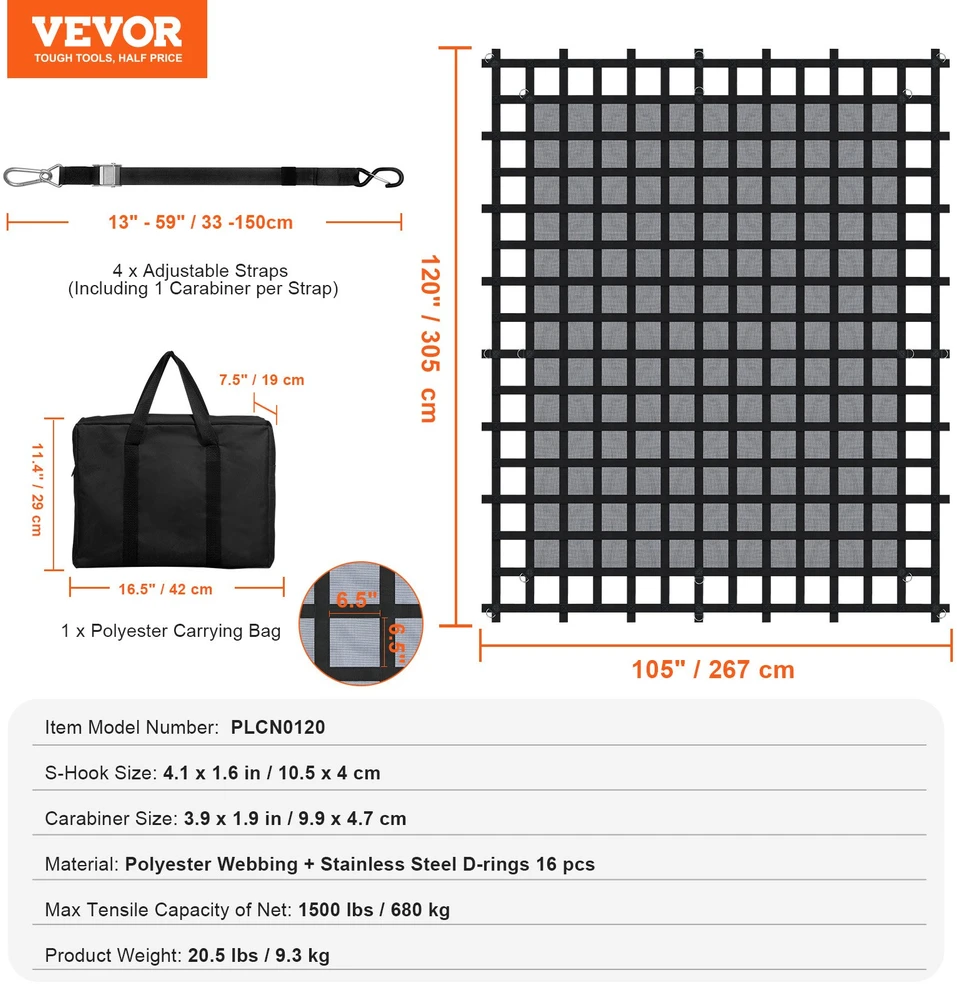 VEVOR
TOUGH TOOLS, HALF PRICE

13" - 59" / 33 -150cm

4 x Adjustable Straps
(Including 1 Carabiner per Strap)

7.5" / 19 cm

11.4" / 29 cm

16.5" / 42 cm

1 x Polyester Carrying Bag

6.5"

6.5"

120" / 305 cm

105" / 267 cm

Item Model Number: PLCN0120

S-Hook Size: 4.1 x 1.6 in / 10.5 x 4 cm

Carabiner Size: 3.9 x 1.9 in / 9.9 x 4.7 cm

Material: Polyester Webbing + Stainless Steel D-rings 16 pcs

Max Tensile Capacity of Net: 1500 lbs / 680 kg

Product Weight: 20.5 lbs / 9.3 kg